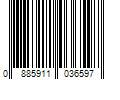 0 885911 036597